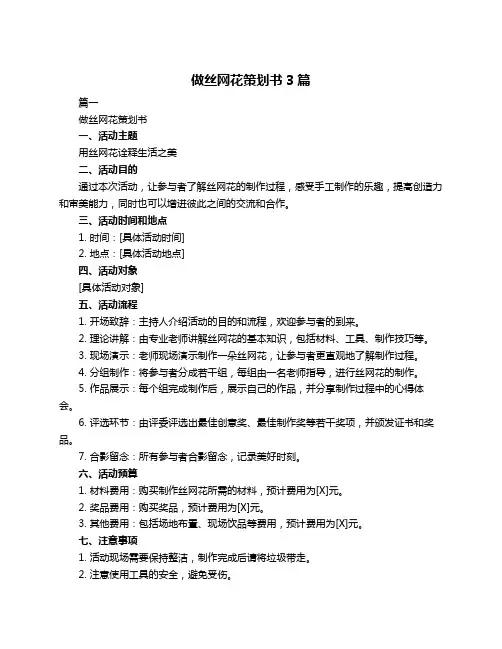 做丝网花策划书 3 篇

篇一

做丝网花策划书

一、活动主题

用丝网花诠释生活之美

二、活动目的

通过本次活动，让参与者了解丝网花的制作过程，感受手工制作的乐趣，提高创造力和审美能力，同时也可以增进彼此之间的交流和合作。

三、活动时间和地点

1. 时间：[具体活动时间]

2. 地点：[具体活动地点]

四、活动对象

[具体活动对象]

五、活动流程

1. 开场致辞：主持人介绍活动的目的和流程，欢迎参与者的到来。

2. 理论讲解：由专业老师讲解丝网花的基本知识，包括材料、工具、制作技巧等。

3. 现场演示：老师现场演示制作一朵丝网花，让参与者更直观地了解制作过程。

4. 分组制作：将参与者分成若干组，每组由一名老师指导，进行丝网花的制作。

5. 作品展示：每个组完成制作后，展示自己的作品，并分享制作过程中的心得体会。

6. 评选环节：由评委评选出最佳创意奖、最佳制作奖等若干奖项，并颁发证书和奖品。

7. 合影留念：所有参与者合影留念，记录美好时刻。

六、活动预算

1. 材料费用：购买制作丝网花所需的材料，预计费用为[X]元。

2. 奖品费用：购买奖品，预计费用为[X]元。

3. 其他费用：包括场地布置、现场饮品等费用，预计费用为[X]元。

七、注意事项

1. 活动现场需要保持整洁，制作完成后请将垃圾带走。

2. 注意使用工具的安全，避免受伤。